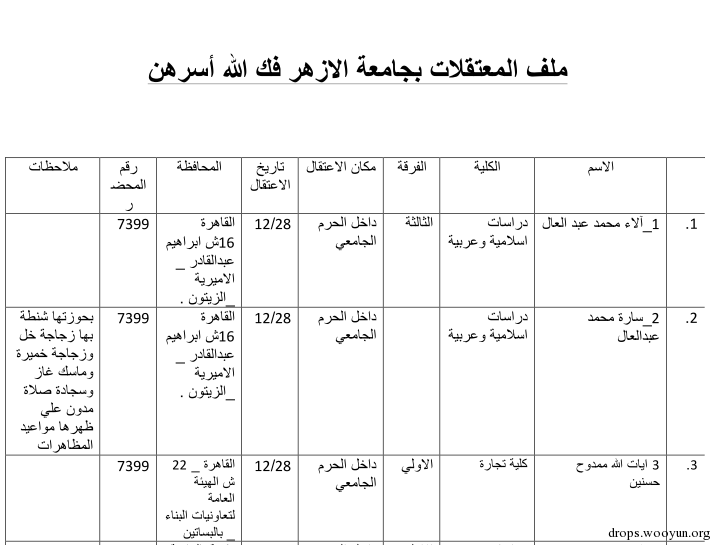 ملف المعتقلات بجامعة الازهر فك الله أسرهن

| | الاسم | الكلية | الفرقة | مكان الاعتقال | تاريخ الاعتقال | المحافظة | رقم المحضر | ملاحظات |
|---|---|---|---|---|---|---|---|---|
| .1 | 1_آلاء محمد عبد العال | دراسات اسلامية وعربية | الثالثة | داخل الحرم الجامعي | 12/28 | القاهرة 16ش ابراهيم عبدالقادر _ الاميرية _الزيتون . | 7399 | |
| .2 | 2_سارة محمد عبدالعال | دراسات اسلامية وعربية | | داخل الحرم الجامعي | 12/28 | القاهرة 16ش ابراهيم عبدالقادر _ الاميرية _الزيتون . | 7399 | بحوزتها شنطة بها زجاجة خل وزجاجة خميرة وماسك غاز وسجادة صلاة مدون علي ظهرها مواعيد المظاهرات |
| .3 | 3 ايات الله ممدوح حسنين | كلية تجارة | الاولي | داخل الحرم الجامعي | 12/28 | القاهرة _ 22 ش الهيئة العامة لتعاونيات البناء _بالبساتين | 7399 | |

drops.wooyun.org